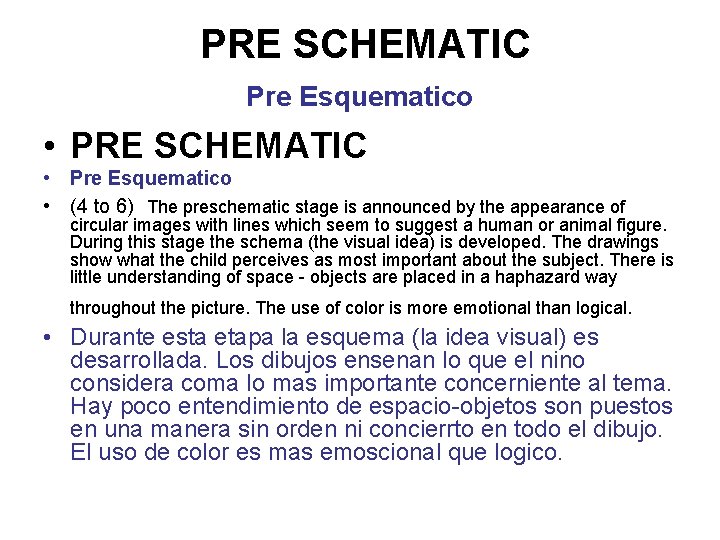 PRE SCHEMATIC

Pre Esquematico

• PRE SCHEMATIC
• Pre Esquematico
• (4 to 6) The preschematic stage is announced by the appearance of circular images with lines which seem to suggest a human or animal figure. During this stage the schema (the visual idea) is developed. The drawings show what the child perceives as most important about the subject. There is little understanding of space - objects are placed in a haphazard way

throughout the picture. The use of color is more emotional than logical.
• Durante esta etapa la esquema (la idea visual) es desarrollada. Los dibujos ensenan lo que el nino considera coma lo mas importante concerniente al tema. Hay poco entendimiento de espacio-objetos son puestos en una manera sin orden ni concierrto en todo el dibujo. El uso de color es mas emoscional que logico.